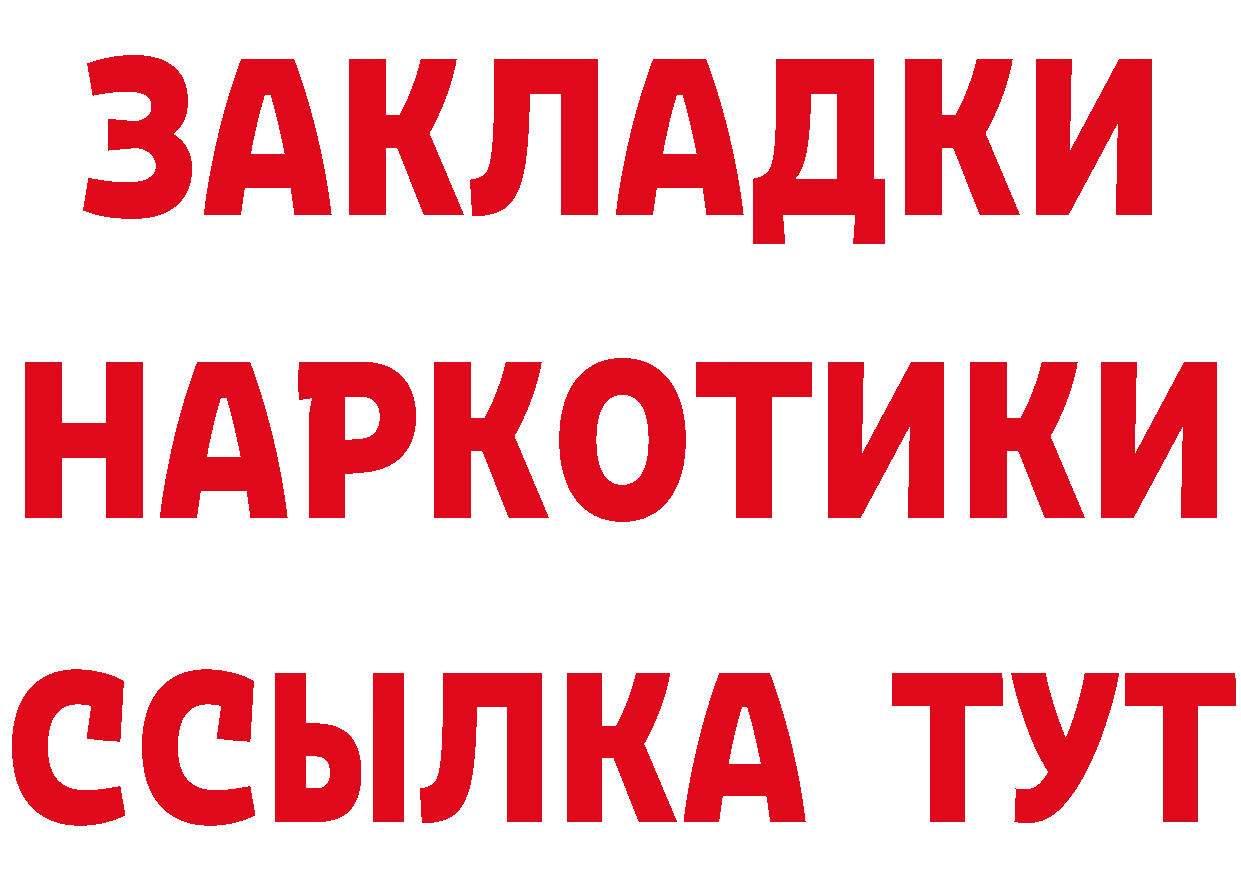 ЗАКЛАДКИ НАРКОТИКИ ССЫЛКА ТУТ